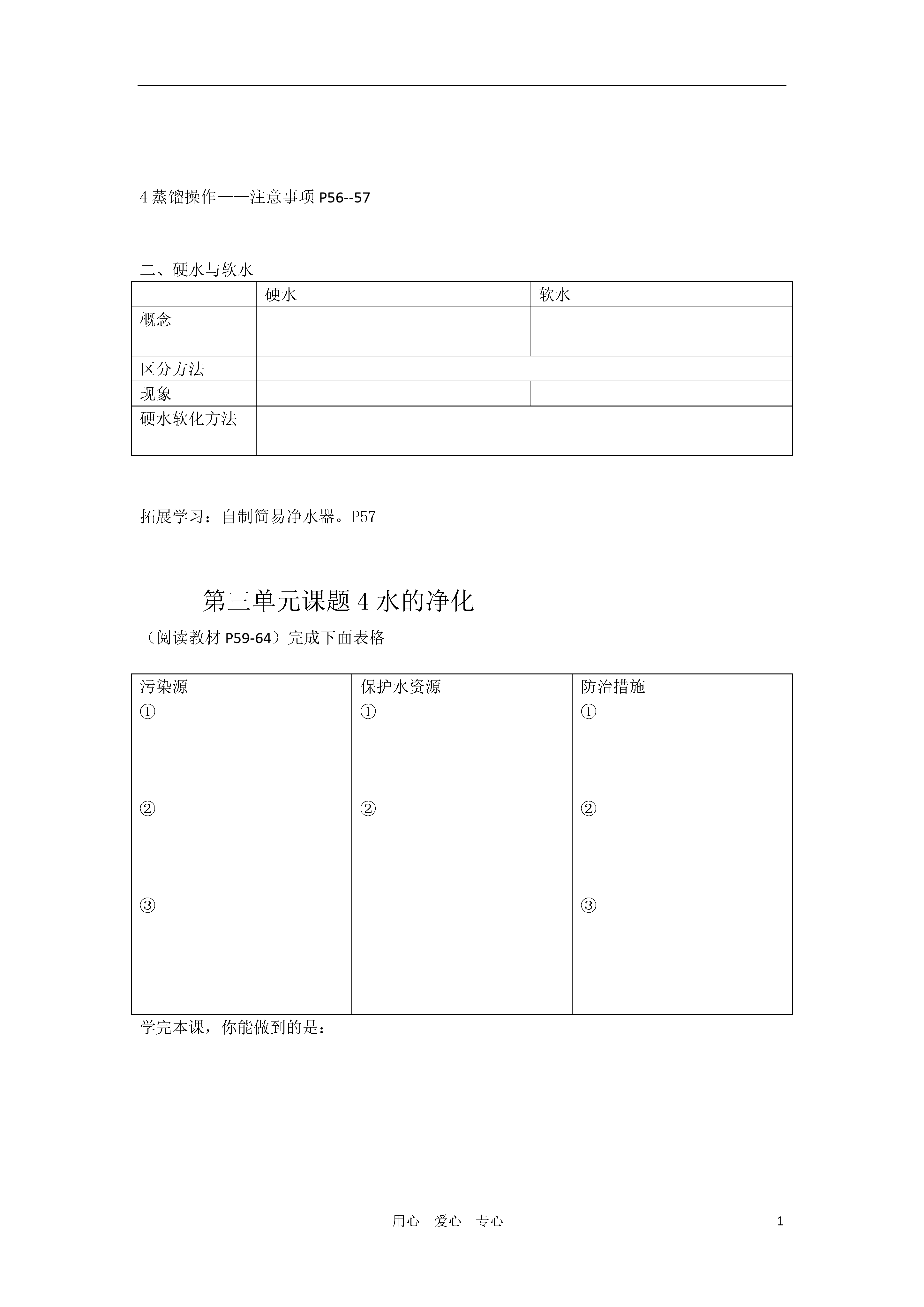 4 蒸馏操作——注意事项 P56--57

二、硬水与软水

| | 硬水 | 软水 |
|---|---|---|
| 概念 | | |
| 区分方法 | | |
| 现象 | | |
| 硬水软化方法 | | |

拓展学习：自制简易净水器。P57

第三单元课题 4 水的净化

（阅读教材 P59-64）完成下面表格

| 污染源 | 保护水资源 | 防治措施 |
|---|---|---|
| ① ② ③ | ① ② | ① ② ③ |

学完本课，你能做到的是：

用心 爱心 专心

1